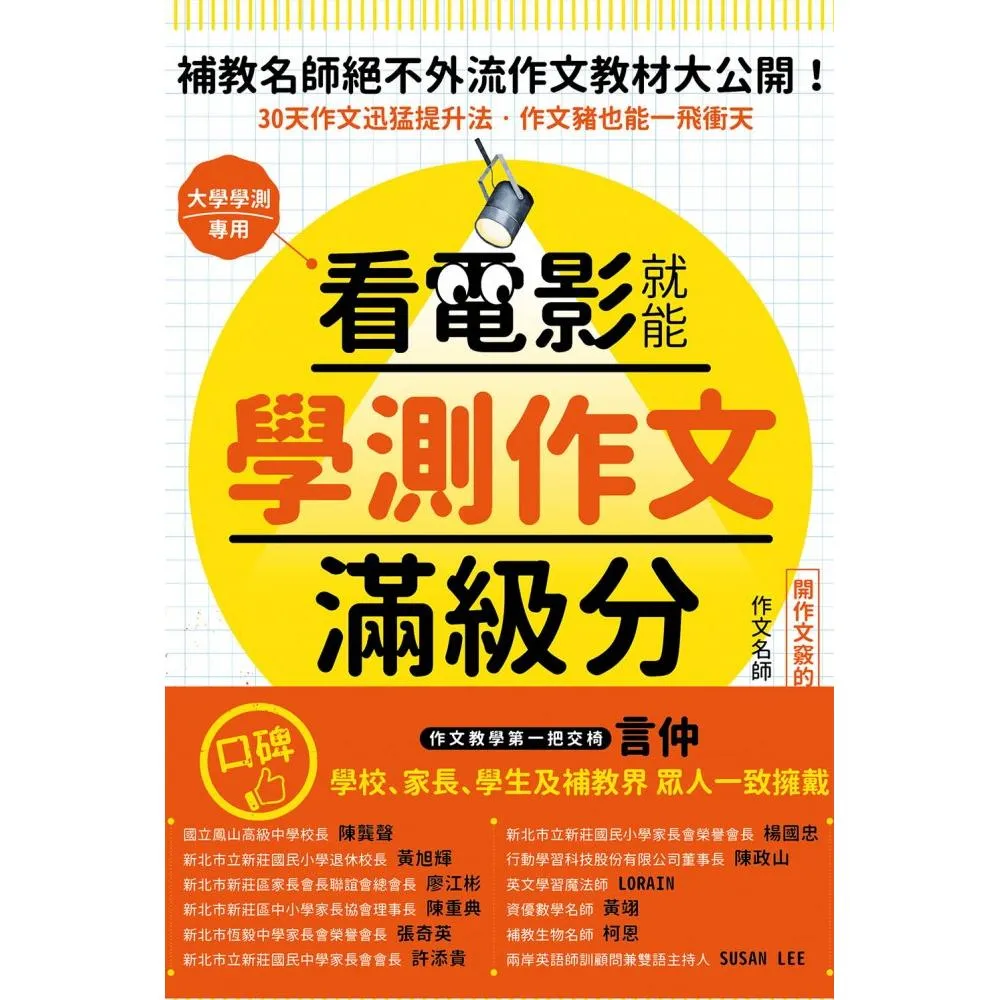 補教名師絕不外流作文教材大公開！
30天作文迅猛提升法．作文豬也能一飛衝天

大學學測
專用

看電影就能
學測作文
滿級分

開作文竅的
作文名師

口碑

作文教學第一把交椅 言仲
學校、家長、學生及補教界 眾人一致擁戴

國立鳳山高級中學校長 陳龔聲
新北市立新莊國民小學退休校長 黃旭輝
新北市新莊區家長會長聯誼會總會長 廖江彬
新北市新莊區中小學家長協會理事長 陳重典
新北市恆毅中學家長會榮譽會長 張奇英
新北市立新莊國民中學家長會會長 許添貴

新北市立新莊國民小學家長會榮譽會長 楊國忠
行動學習科技股份有限公司董事長 陳政山
英文學習魔法師 LORAIN
資優數學名師 黃翊
補教生物名師 柯恩
兩岸英語師訓顧問兼雙語主持人 SUSAN LEE